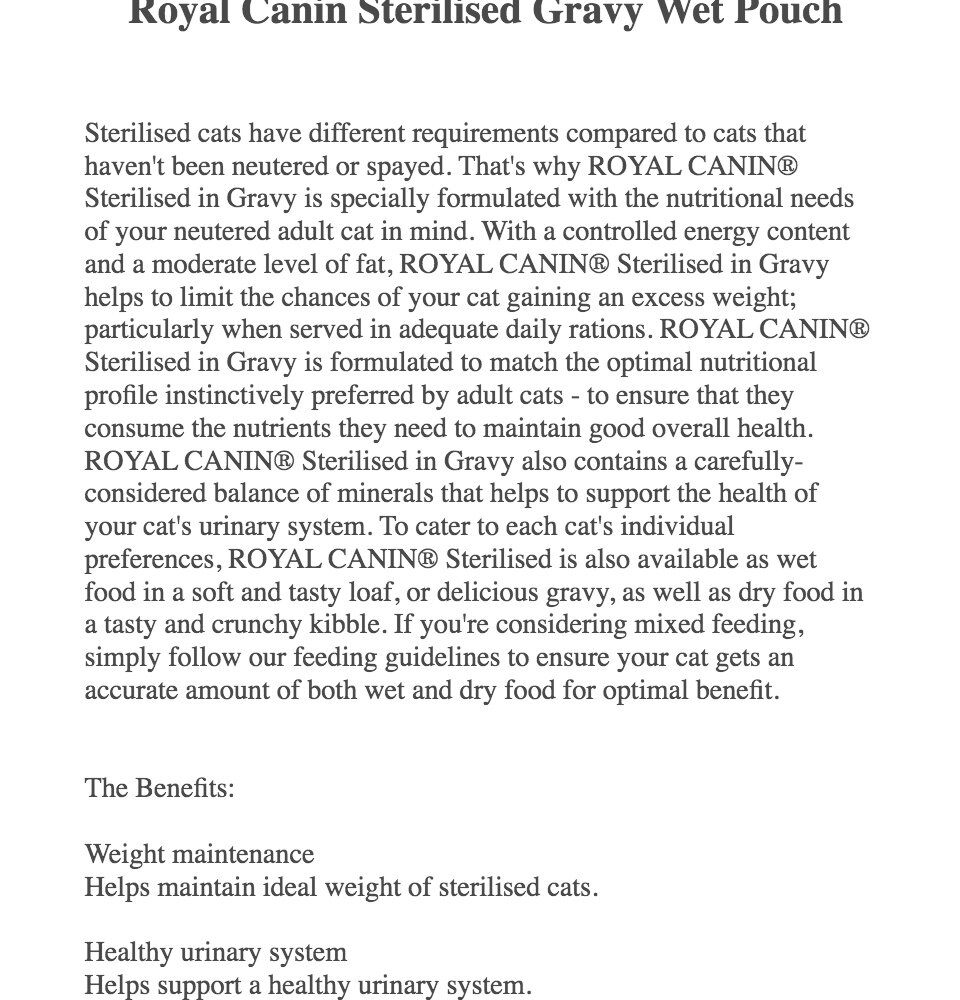 Royal Canin Sterilised Gravy Wet Pouch

Sterilised cats have different requirements compared to cats that haven't been neutered or spayed. That's why ROYAL CANIN® Sterilised in Gravy is specially formulated with the nutritional needs of your neutered adult cat in mind. With a controlled energy content and a moderate level of fat, ROYAL CANIN® Sterilised in Gravy helps to limit the chances of your cat gaining an excess weight; particularly when served in adequate daily rations. ROYAL CANIN® Sterilised in Gravy is formulated to match the optimal nutritional profile instinctively preferred by adult cats - to ensure that they consume the nutrients they need to maintain good overall health. ROYAL CANIN® Sterilised in Gravy also contains a carefully-considered balance of minerals that helps to support the health of your cat's urinary system. To cater to each cat's individual preferences, ROYAL CANIN® Sterilised is also available as wet food in a soft and tasty loaf, or delicious gravy, as well as dry food in a tasty and crunchy kibble. If you're considering mixed feeding, simply follow our feeding guidelines to ensure your cat gets an accurate amount of both wet and dry food for optimal benefit.

The Benefits:

Weight maintenance
Helps maintain ideal weight of sterilised cats.

Healthy urinary system
Helps support a healthy urinary system.